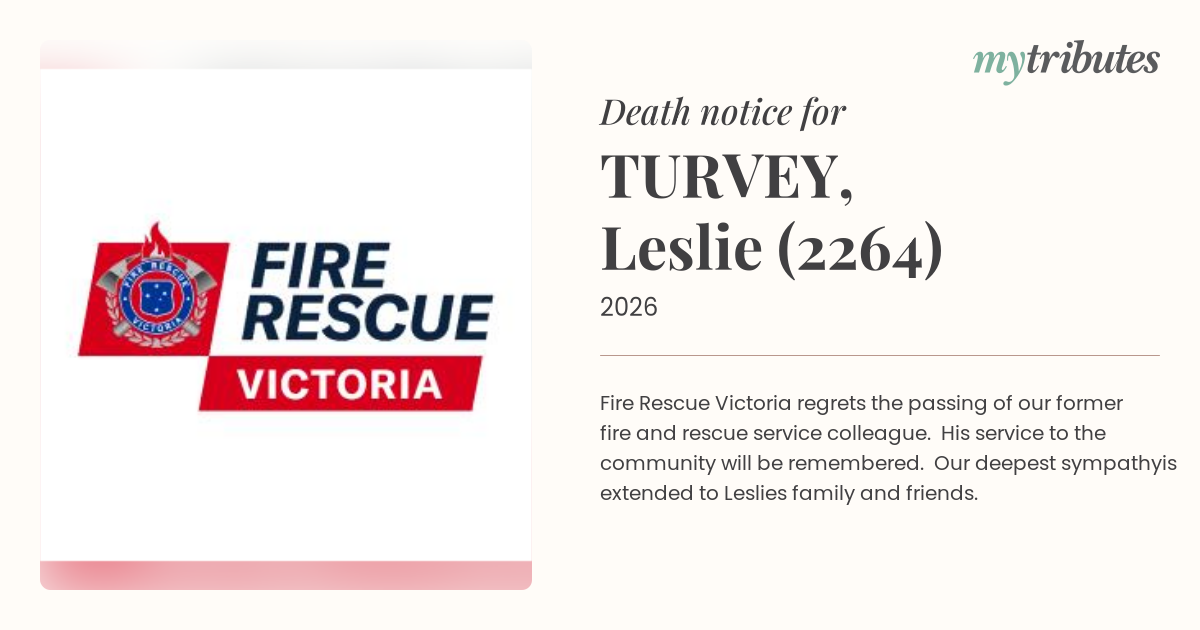 FIRE RESCUE VICTORIA

mytributes

Death notice for

TURVEY,
Leslie (2264)

2026

Fire Rescue Victoria regrets the passing of our former fire and rescue service colleague. His service to the community will be remembered. Our deepest sympathyis extended to Leslies family and friends.